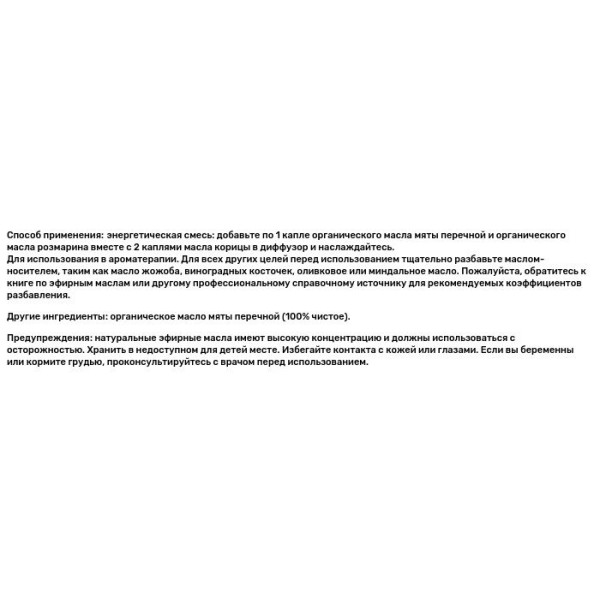 Способ применения: энергетическая смесь: добавьте по 1 капле органического масла мяты перечной и органического масла розмарина вместе с 2 каплями масла корицы в диффузор и наслаждайтесь.
Для использования в ароматерапии. Для всех других целей перед использованием тщательно разбавьте маслом-носителем, таким как масло жожоба, виноградных косточек, оливковое или миндальное масло. Пожалуйста, обратитесь к книге по эфирным маслам или другому профессиональному справочному источнику для рекомендуемых коэффициентов разбавления.

Другие ингредиенты: органическое масло мяты перечной (100% чистое).

Предупреждения: натуральные эфирные масла имеют высокую концентрацию и должны использоваться с осторожностью. Хранить в недоступном для детей месте. Избегайте контакта с кожей или глазами. Если вы беременны или кормите грудью, проконсультируйтесь с врачом перед использованием.